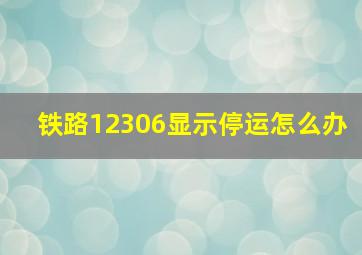 铁路12306显示停运怎么办